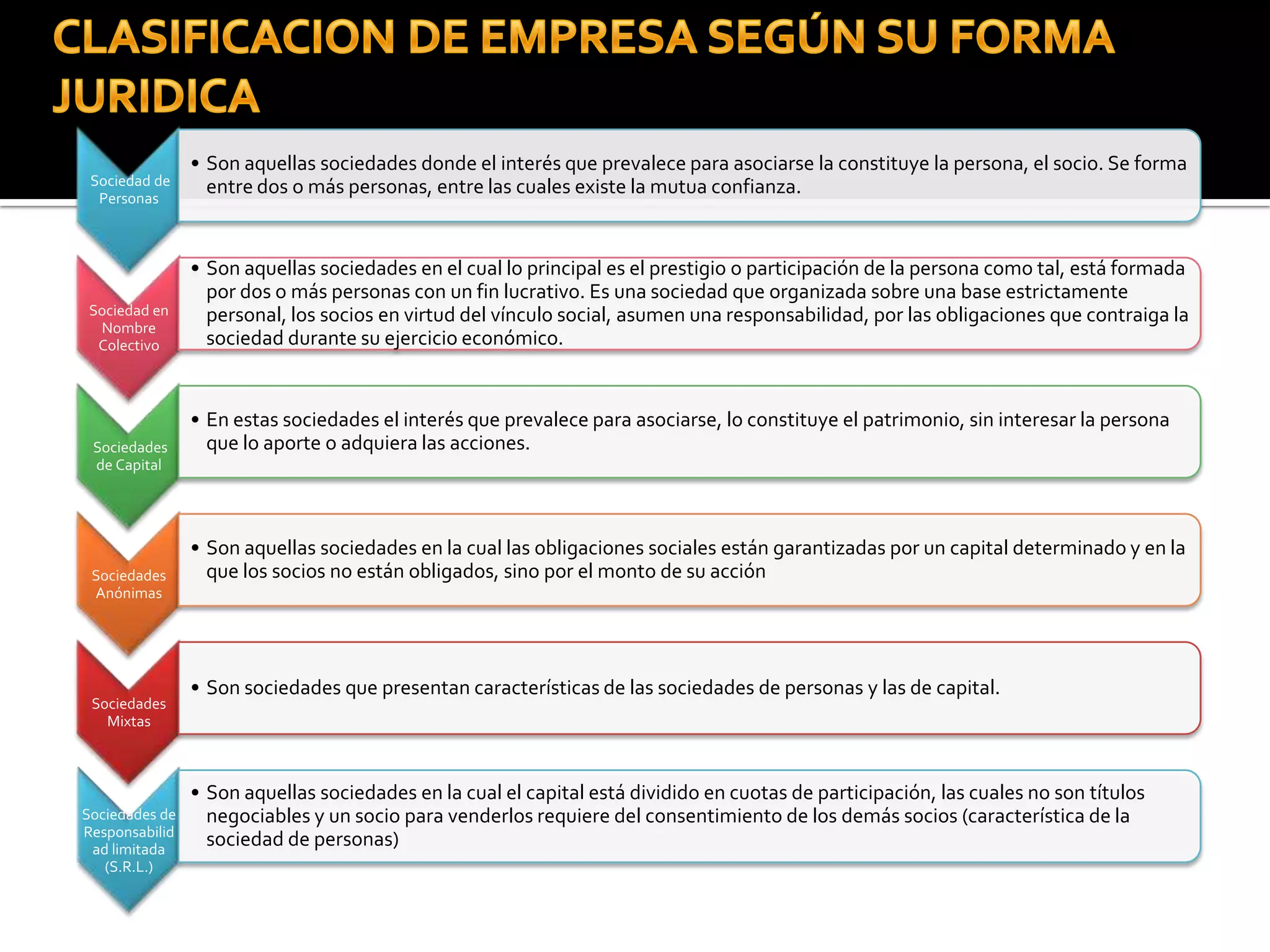 CLASIFICACION DE EMPRESA SEGÚN SU FORMA JURIDICA

Sociedad de Personas

• Son aquellas sociedades donde el interés que prevalece para asociarse la constituye la persona, el socio. Se forma entre dos o más personas, entre las cuales existe la mutua confianza.

Sociedad en Nombre Colectivo

• Son aquellas sociedades en el cual lo principal es el prestigio o participación de la persona como tal, está formada por dos o más personas con un fin lucrativo. Es una sociedad que organizada sobre una base estrictamente personal, los socios en virtud del vínculo social, asumen una responsabilidad, por las obligaciones que contraiga la sociedad durante su ejercicio económico.

Sociedades de Capital

• En estas sociedades el interés que prevalece para asociarse, lo constituye el patrimonio, sin interesar la persona que lo aporte o adquiera las acciones.

Sociedades Anónimas

• Son aquellas sociedades en la cual las obligaciones sociales están garantizadas por un capital determinado y en la que los socios no están obligados, sino por el monto de su acción

Sociedades Mixtas

• Son sociedades que presentan características de las sociedades de personas y las de capital.

Sociedades de Responsabilidad limitada (S.R.L.)

• Son aquellas sociedades en la cual el capital está dividido en cuotas de participación, las cuales no son títulos negociables y un socio para venderlos requiere del consentimiento de los demás socios (característica de la sociedad de personas)